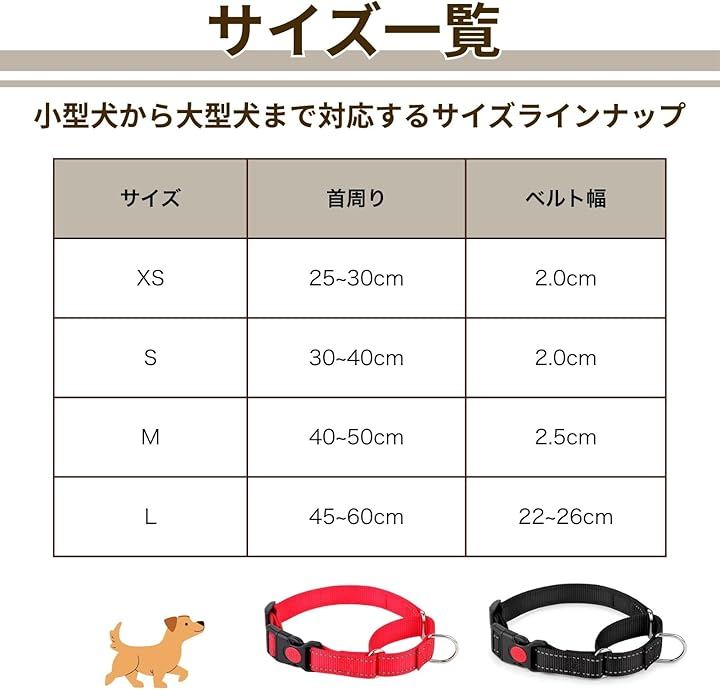 サイズ一覧

小型犬から大型犬まで対応するサイズラインナップ

| サイズ | 首周り | ベルト幅 |
|---|---|---|
| XS | 25~30cm | 2.0cm |
| S | 30~40cm | 2.0cm |
| M | 40~50cm | 2.5cm |
| L | 45~60cm | 22~26cm |